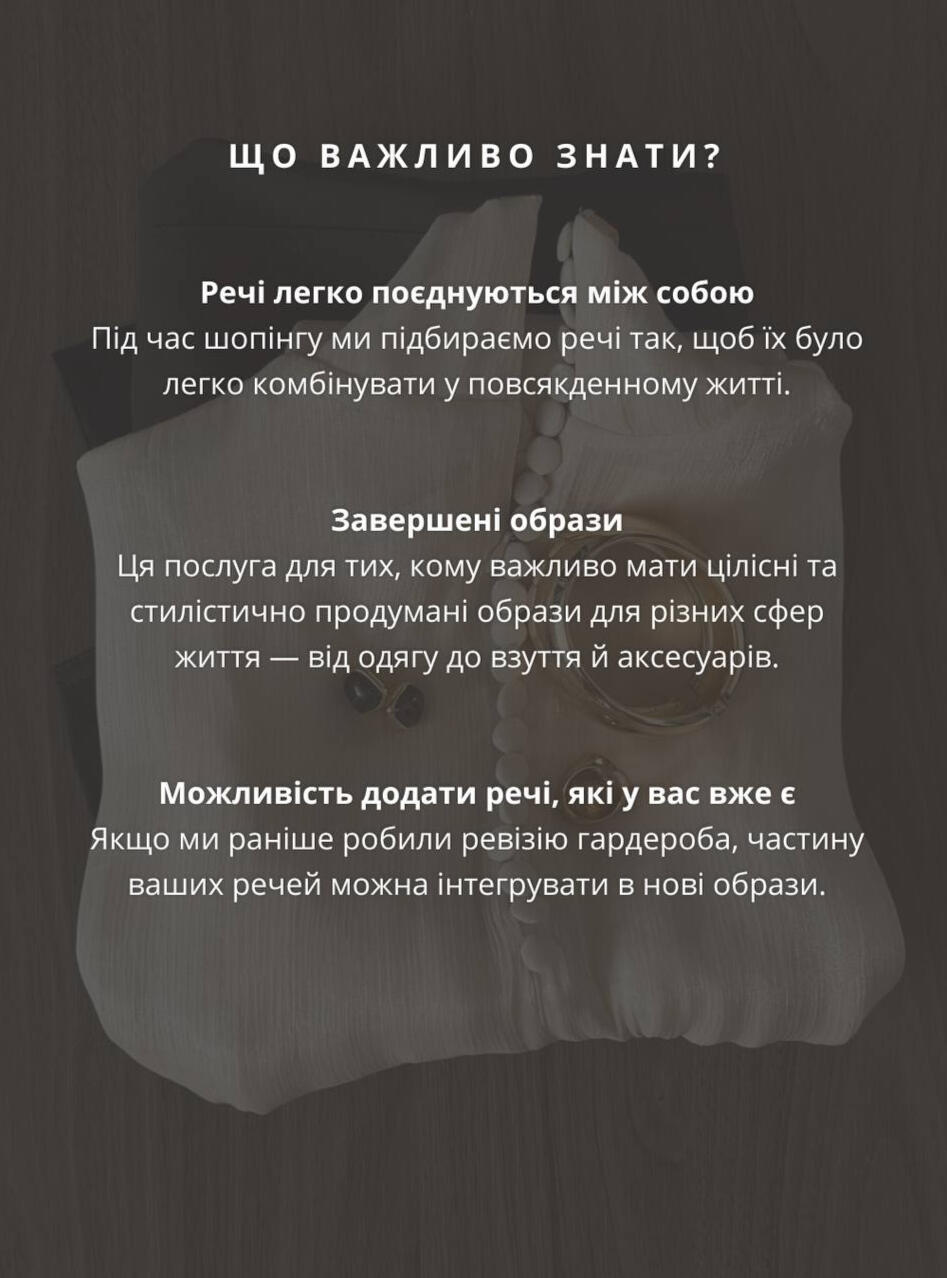 ЩО ВАЖЛИВО ЗНАТИ?

Речі легко поєднуються між собою
Під час шопінгу ми підбираємо речі так, щоб їх було легко комбінувати у повсякденному житті.

Завершені образи
Ця послуга для тих, кому важливо мати цілісні та стилістично продумані образи для різних сфер життя — від одягу до взуття й аксесуарів.

Можливість додати речі, які у вас вже є
Якщо ми раніше робили ревізію гардероба, частину ваших речей можна інтегрувати в нові образи.